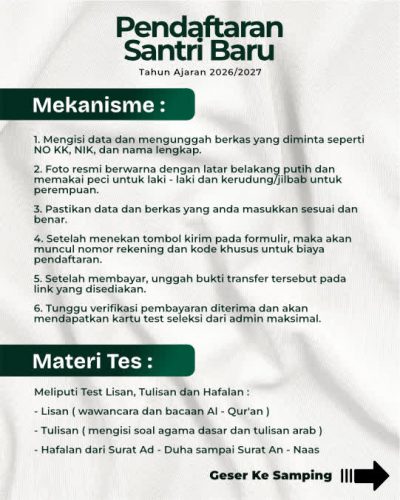 Pendaftaran Santri Baru

Tahun Ajaran 2026/2027

Mekanisme :

1. Mengisi data dan mengunggah berkas yang diminta seperti NO KK, NIK, dan nama lengkap.

2. Foto resmi berwarna dengan latar belakang putih dan memakai peci untuk laki - laki dan kerudung/jilbab untuk perempuan.

3. Pastikan data dan berkas yang anda masukkan sesuai dan benar.

4. Setelah menekan tombol kirim pada formulir, maka akan muncul nomor rekening dan kode khusus untuk biaya pendaftaran.

5. Setelah membayar, unggah bukti transfer tersebut pada link yang disediakan.

6. Tunggu verifikasi pembayaran diterima dan akan mendapatkan kartu test seleksi dari admin maksimal.

Materi Tes :

Meliputi Test Lisan, Tulisan dan Hafalan :

- Lisan ( wawancara dan bacaan Al - Qur'an )

- Tulisan ( mengisi soal agama dasar dan tulisan arab )

- Hafalan dari Surat Ad - Duha sampai Surat An - Naas

Geser Ke Samping